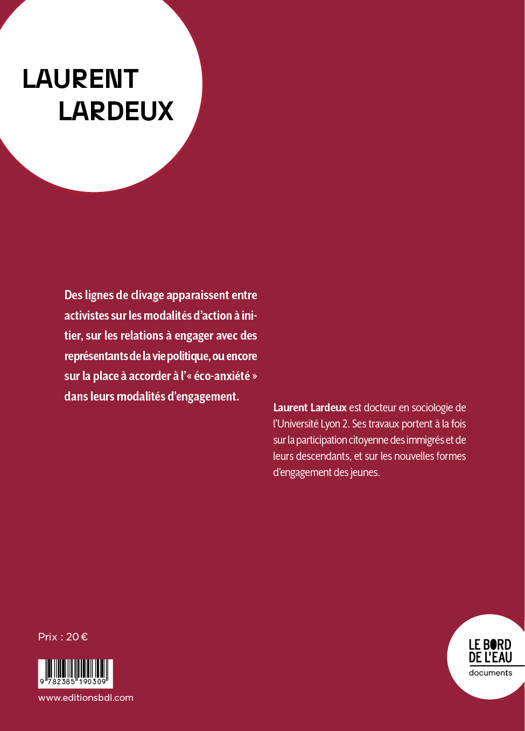 LAURENT LARDEUX

Des lignes de clivage apparaissent entre activistes sur les modalités d'action à initier, sur les relations à engager avec des représentants de la vie politique, ou encore sur la place à accorder à l'« éco-anxiété » dans leurs modalités d'engagement.

Laurent Lardeux est docteur en sociologie de l'Université Lyon 2. Ses travaux portent à la fois sur la participation citoyenne des immigrés et de leurs descendants, et sur les nouvelles formes d'engagement des jeunes.

Prix : 20 €

9 782385 190309

www.editionsbdl.com

LE BORD DE L'EAU
documents